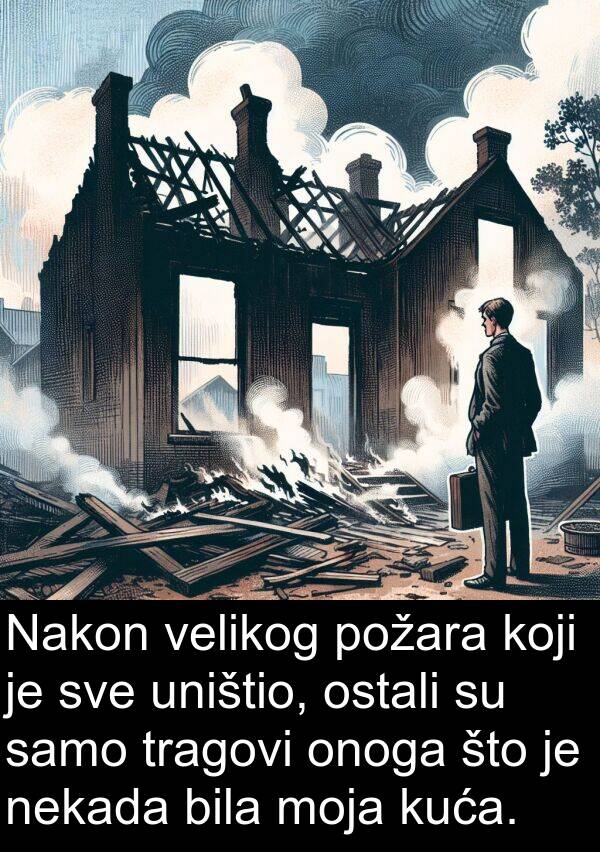 Nakon velikog požara koji je sve uništio, ostali su samo tragovi onoga što je nekada bila moja kuća.